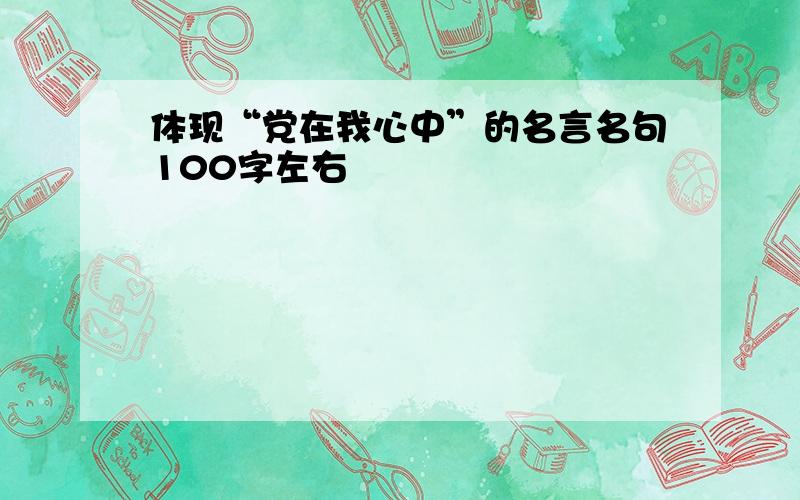 体现“党在我心中”的名言名句100字左右

ABC

Back to School